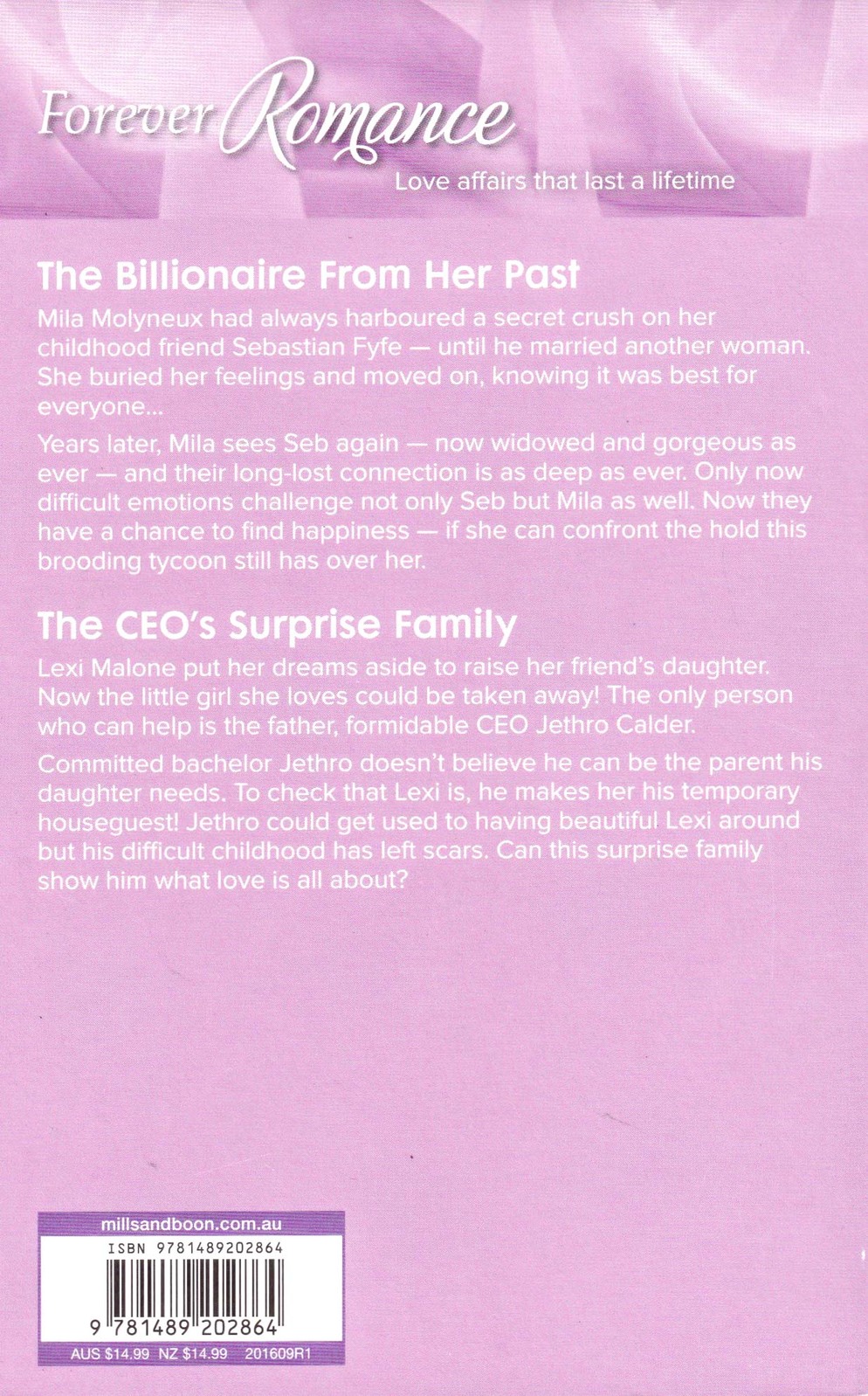 Forever Romance

Love affairs that last a lifetime

The Billionaire From Her Past

Mila Molyneux had always harboured a secret crush on her childhood friend Sebastian Fyfe — until he married another woman. She buried her feelings and moved on, knowing it was best for everyone...

Years later, Mila sees Seb again — now widowed and gorgeous as ever — and their long-lost connection is as deep as ever. Only now difficult emotions challenge not only Seb but Mila as well. Now they have a chance to find happiness — if she can confront the hold this brooding tycoon still has over her.

The CEO's Surprise Family

Lexi Malone put her dreams aside to raise her friend's daughter. Now the little girl she loves could be taken away! The only person who can help is the father, formidable CEO Jethro Calder.

Committed bachelor Jethro doesn't believe he can be the parent his daughter needs. To check that Lexi is, he makes her his temporary houseguest! Jethro could get used to having beautiful Lexi around but his difficult childhood has left scars. Can this surprise family show him what love is all about?

millsandboon.com.au

ISBN 9781489202864

9 781489 202864

AUS $14.99 NZ $14.99 201609R1